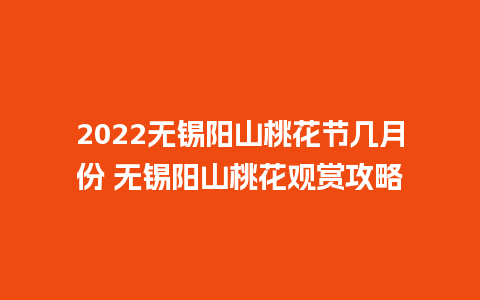 2022无锡阳山桃花节几月份 无锡阳山桃花观赏攻略